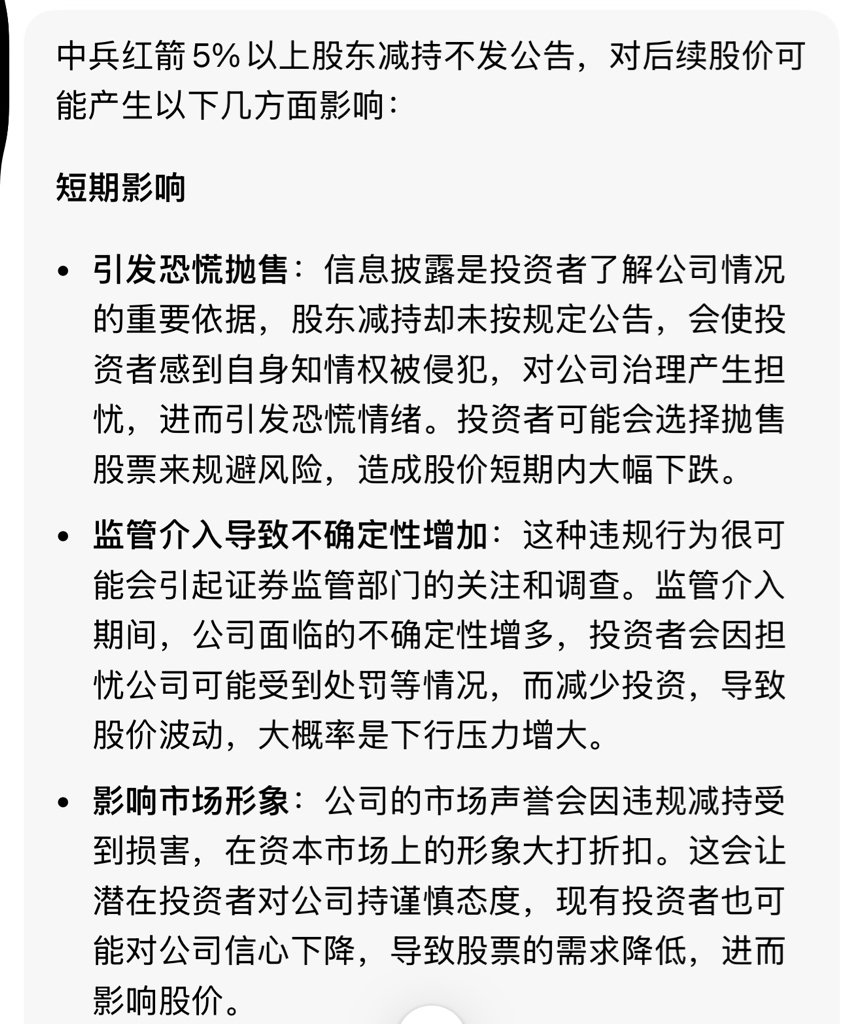 中兵红箭 5% 以上股东减持不发公告，对后续股价可能产生以下几方面影响：

短期影响

• 引发恐慌抛售：信息披露是投资者了解公司情况的重要依据，股东减持却未按规定公告，会使投资者感到自身知情权被侵犯，对公司治理产生担忧，进而引发恐慌情绪。投资者可能会选择抛售股票来规避风险，造成股价短期内大幅下跌。

• 监管介入导致不确定性增加：这种违规行为很可能会引起证券监管部门的关注和调查。监管介入期间，公司面临的不确定性增多，投资者会因担忧公司可能受到处罚等情况，而减少投资，导致股价波动，大概率是下行压力增大。

• 影响市场形象：公司的市场声誉会因违规减持受到损害，在资本市场上的形象大打折扣。这会让潜在投资者对公司持谨慎态度，现有投资者也可能对公司信心下降，导致股票的需求降低，进而影响股价。